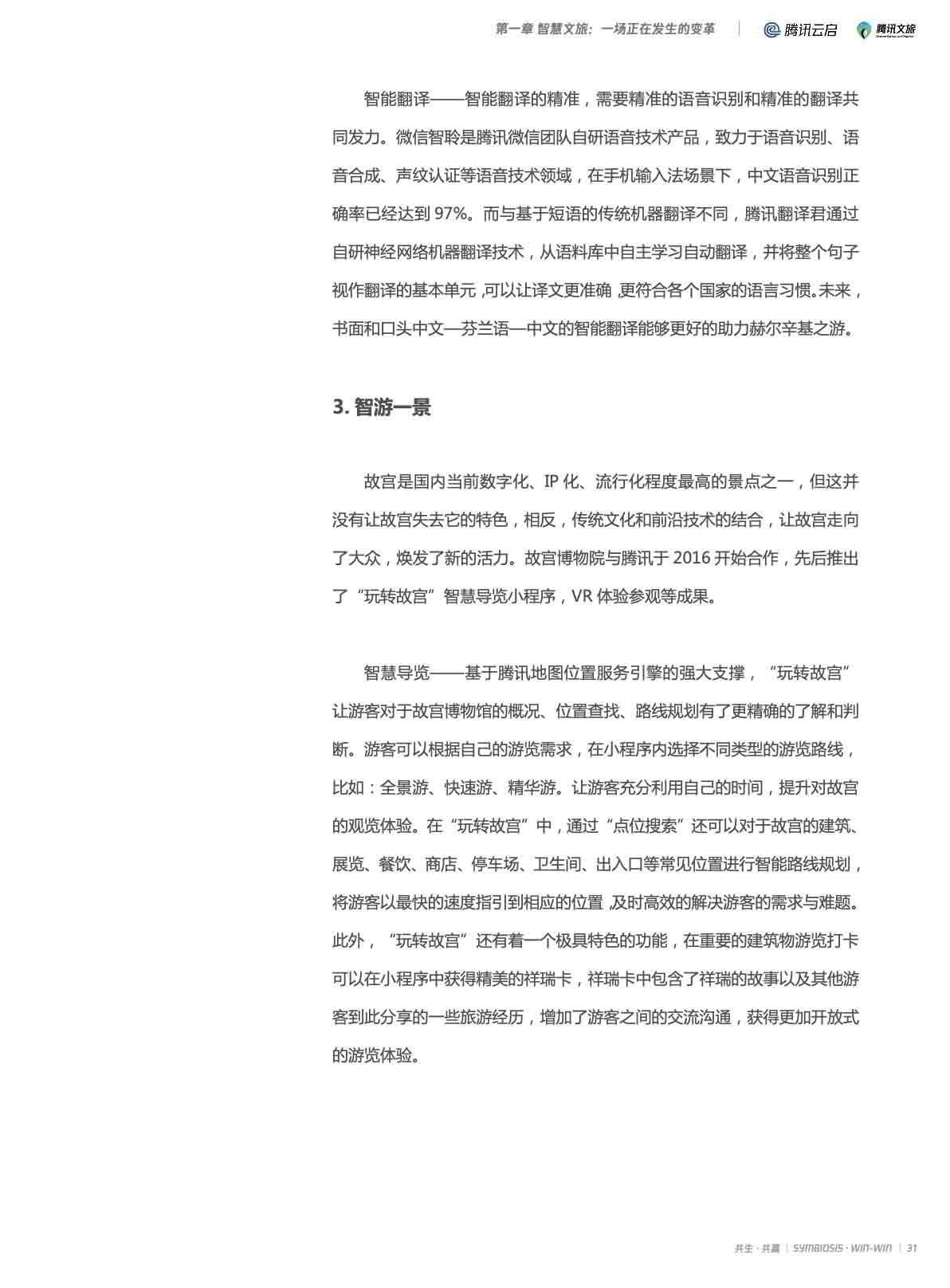 第一章 智慧文旅：一场正在发生的变革 | 腾讯云启 腾讯文旅

智能翻译——智能翻译的精准，需要精准的语音识别和精准的翻译共同发力。微信智聆是腾讯微信团队自研语音技术产品，致力于语音识别、语音合成、声纹认证等语音技术领域，在手机输入法场景下，中文语音识别正确率已经达到 97%。而与基于短语的传统机器翻译不同，腾讯翻译君通过自研神经网络机器翻译技术，从语料库中自主学习自动翻译，并将整个句子视作翻译的基本单元，可以让译文更准确，更符合各个国家的语言习惯。未来，书面和口头中文—芬兰语—中文的智能翻译能够更好的助力赫尔辛基之游。

3. 智游一景

故宫是国内当前数字化、IP 化、流行化程度最高的景点之一，但这并没有让故宫失去它的特色，相反，传统文化和前沿技术的结合，让故宫走向了大众，焕发了新的活力。故宫博物院与腾讯于 2016 开始合作，先后推出了“玩转故宫”智慧导览小程序，VR 体验参观等成果。

智慧导览——基于腾讯地图位置服务引擎的强大支撑，“玩转故宫”让游客对于故宫博物馆的概况、位置查找、路线规划有了更精确的了解和判断。游客可以根据自己的游览需求，在小程序内选择不同类型的游览路线，比如：全景游、快速游、精华游。让游客充分利用自己的时间，提升对故宫的观览体验。在“玩转故宫”中，通过“点位搜索”还可以对于故宫的建筑、展览、餐饮、商店、停车场、卫生间、出入口等常见位置进行智能路线规划，将游客以最快的速度指引到相应的位置，及时高效的解决游客的需求与难题。此外，“玩转故宫”还有着一个极具特色的功能，在重要的建筑物游览打卡可以在小程序中获得精美的祥瑞卡，祥瑞卡中包含了祥瑞的故事以及其他游客到此分享的一些旅游经历，增加了游客之间的交流沟通，获得更加开放式的游览体验。

共生 · 共赢 | SYMBIOSIS · WIN-WIN | 31